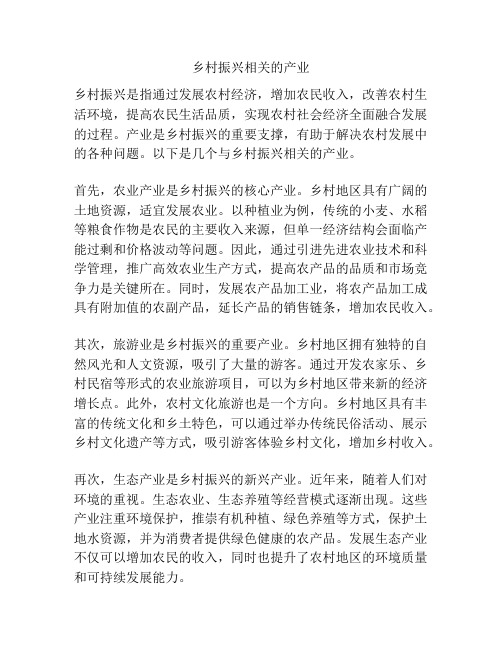 乡村振兴相关的产业

乡村振兴是指通过发展农村经济，增加农民收入，改善农村生活环境，提高农民生活品质，实现农村社会经济全面融合发展的过程。产业是乡村振兴的重要支撑，有助于解决农村发展中的各种问题。以下是几个与乡村振兴相关的产业。

首先，农业产业是乡村振兴的核心产业。乡村地区具有广阔的土地资源，适宜发展农业。以种植业为例，传统的小麦、水稻等粮食作物是农民的主要收入来源，但单一经济结构会面临产能过剩和价格波动等问题。因此，通过引进先进农业技术和科学管理，推广高效农业生产方式，提高农产品的品质和市场竞争力是关键所在。同时，发展农产品加工业，将农产品加工成具有附加值的农副产品，延长产品的销售链条，增加农民收入。

其次，旅游业是乡村振兴的重要产业。乡村地区拥有独特的自然风光和人文资源，吸引了大量的游客。通过开发农家乐、乡村民宿等形式的农业旅游项目，可以为乡村地区带来新的经济增长点。此外，农村文化旅游也是一个方向。乡村地区具有丰富的传统文化和乡土特色，可以通过举办传统民俗活动、展示乡村文化遗产等方式，吸引游客体验乡村文化，增加乡村收入。

再次，生态产业是乡村振兴的新兴产业。近年来，随着人们对环境的重视。生态农业、生态养殖等经营模式逐渐出现。这些产业注重环境保护，推崇有机种植、绿色养殖等方式，保护土地水资源，并为消费者提供绿色健康的农产品。发展生态产业不仅可以增加农民的收入，同时也提升了农村地区的环境质量和可持续发展能力。